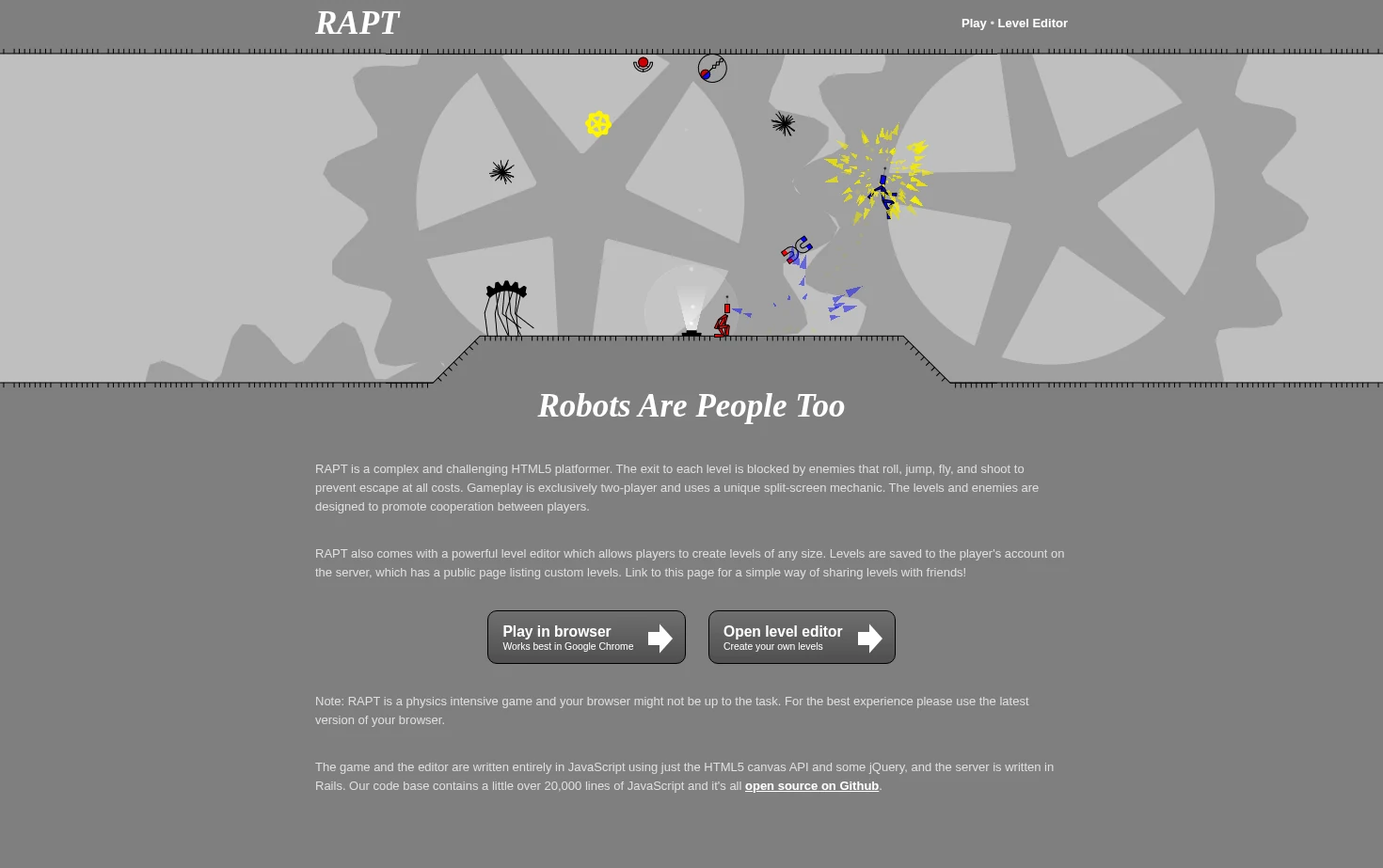 RAPT

Play • Level Editor

Robots Are People Too

RAPT is a complex and challenging HTML5 platformer. The exit to each level is blocked by enemies that roll, jump, fly, and shoot to prevent escape at all costs. Gameplay is exclusively two-player and uses a unique split-screen mechanic. The levels and enemies are designed to promote cooperation between players.

RAPT also comes with a powerful level editor which allows players to create levels of any size. Levels are saved to the player's account on the server, which has a public page listing custom levels. Link to this page for a simple way of sharing levels with friends!

Play in browser
Works best in Google Chrome

Open level editor
Create your own levels

Note: RAPT is a physics intensive game and your browser might not be up to the task. For the best experience please use the latest version of your browser.

The game and the editor are written entirely in JavaScript using just the HTML5 canvas API and some jQuery, and the server is written in Rails. Our code base contains a little over 20,000 lines of JavaScript and it's all open source on Github.